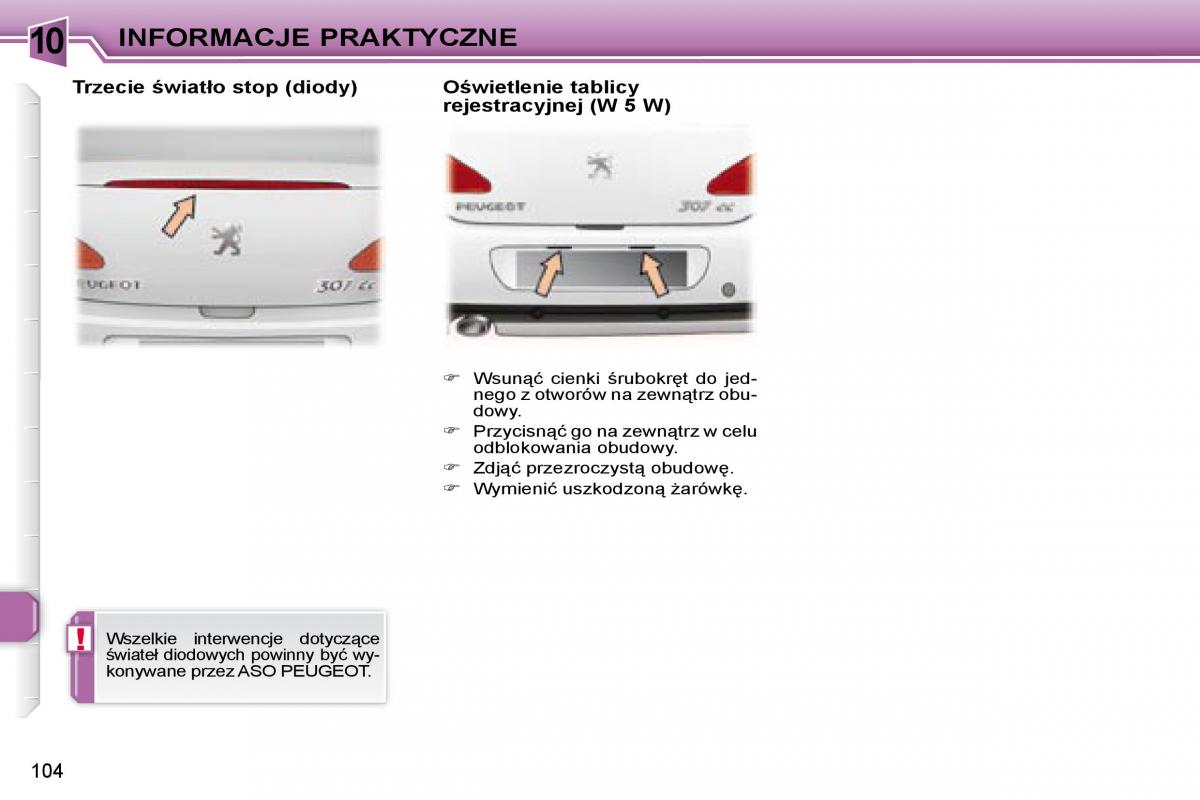 10 INFORMACJE PRAKTYCZNE

Trzecie światło stop (diody)

PEUGEOT 307 cc

!

Wszelkie interwencje dotyczące świateł diodowych powinny być wykonywane przez ASO PEUGEOT.

Oświetlenie tablicy rejestracyjnej (W 5 W)

PEUGEOT 307 cc

☞ Wsunąć cienki śrubokręt do jednego z otworów na zewnątrz obudowy.
☞ Przycisnąć go na zewnątrz w celu odblokowania obudowy.
☞ Zdjąć przezroczystą obudowę.
☞ Wymienić uszkodzoną żarówkę.

104